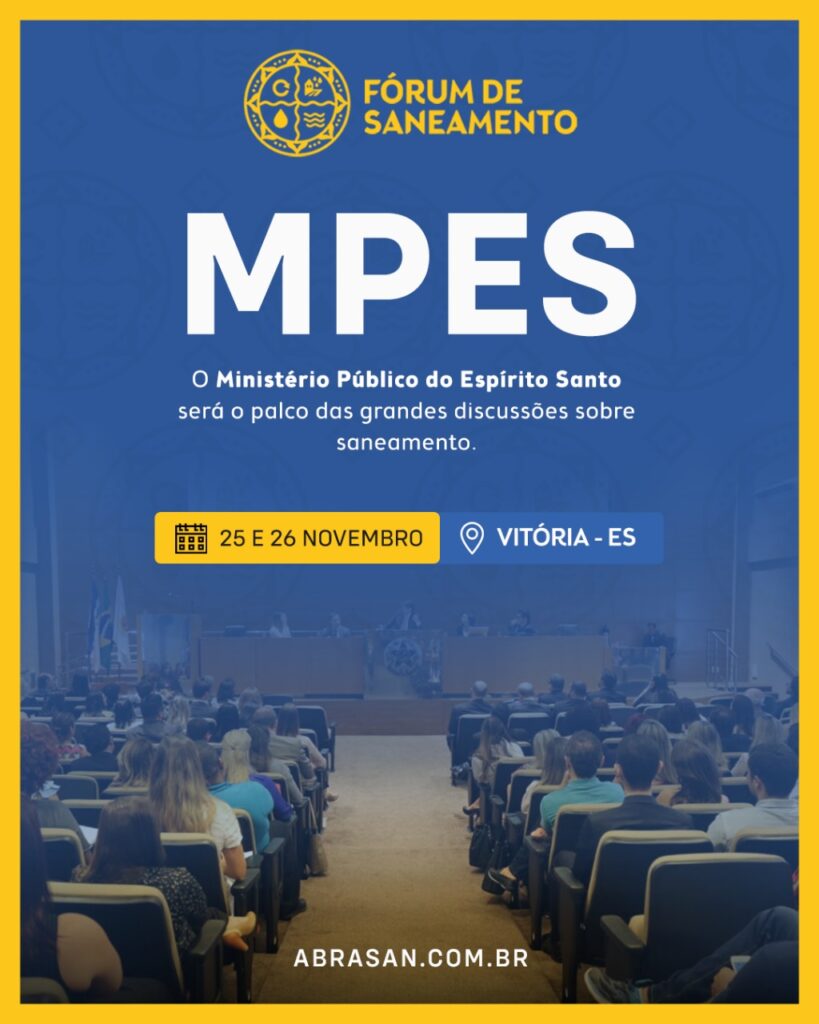 FÓRUM DE
SANEAMENTO

MPES

O Ministério Público do Espírito Santo será o palco das grandes discussões sobre saneamento.

25 E 26 NOVEMBRO

VITÓRIA - ES

ABRASAN.COM.BR